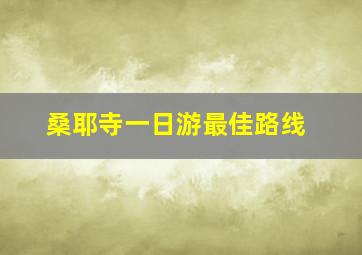 桑耶寺一日游最佳路线